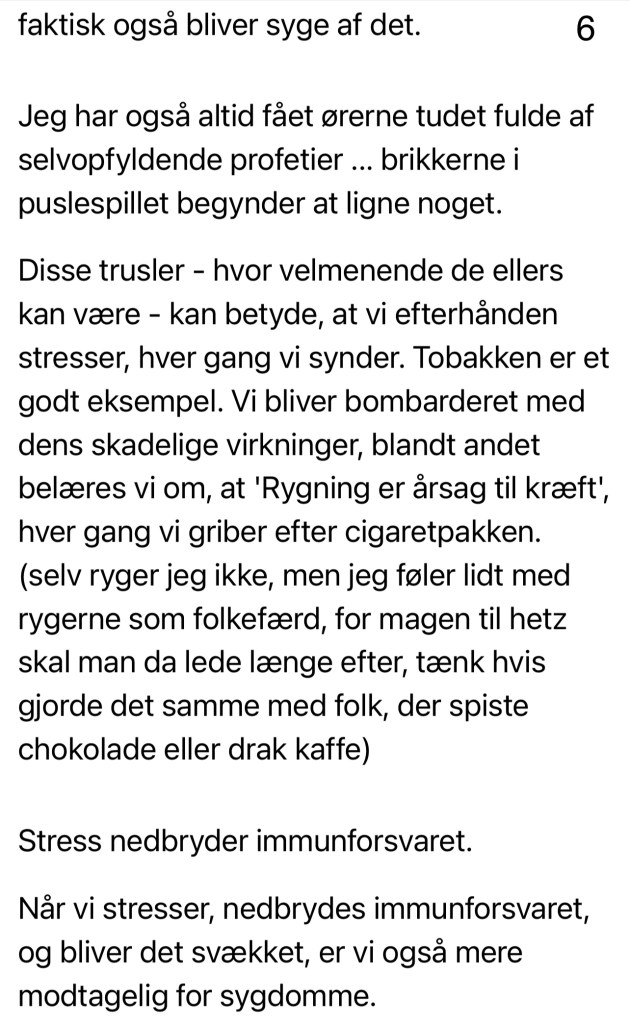 faktisk også bliver syge af det. 6

Jeg har også altid fået ørerne tudet fulde af selvopfyldende profetier ... brikkerne i puslespillet begynder at ligne noget.

Disse trusler - hvor velmenende de ellers kan være - kan betyde, at vi efterhånden stresser, hver gang vi synder. Tobakken er et godt eksempel. Vi bliver bombarderet med dens skadelige virkninger, blandt andet belæres vi om, at 'Rygning er årsag til kræft', hver gang vi griber efter cigaretpakken. (selv ryger jeg ikke, men jeg føler lidt med rygerne som folkefærd, for magen til hetz skal man da lede længe efter, tænk hvis gjorde det samme med folk, der spiste chokolade eller drak kaffe)

Stress nedbryder immunforsvaret.

Når vi stresser, nedbrydes immunforsvaret, og bliver det svækket, er vi også mere modtagelig for sygdomme.